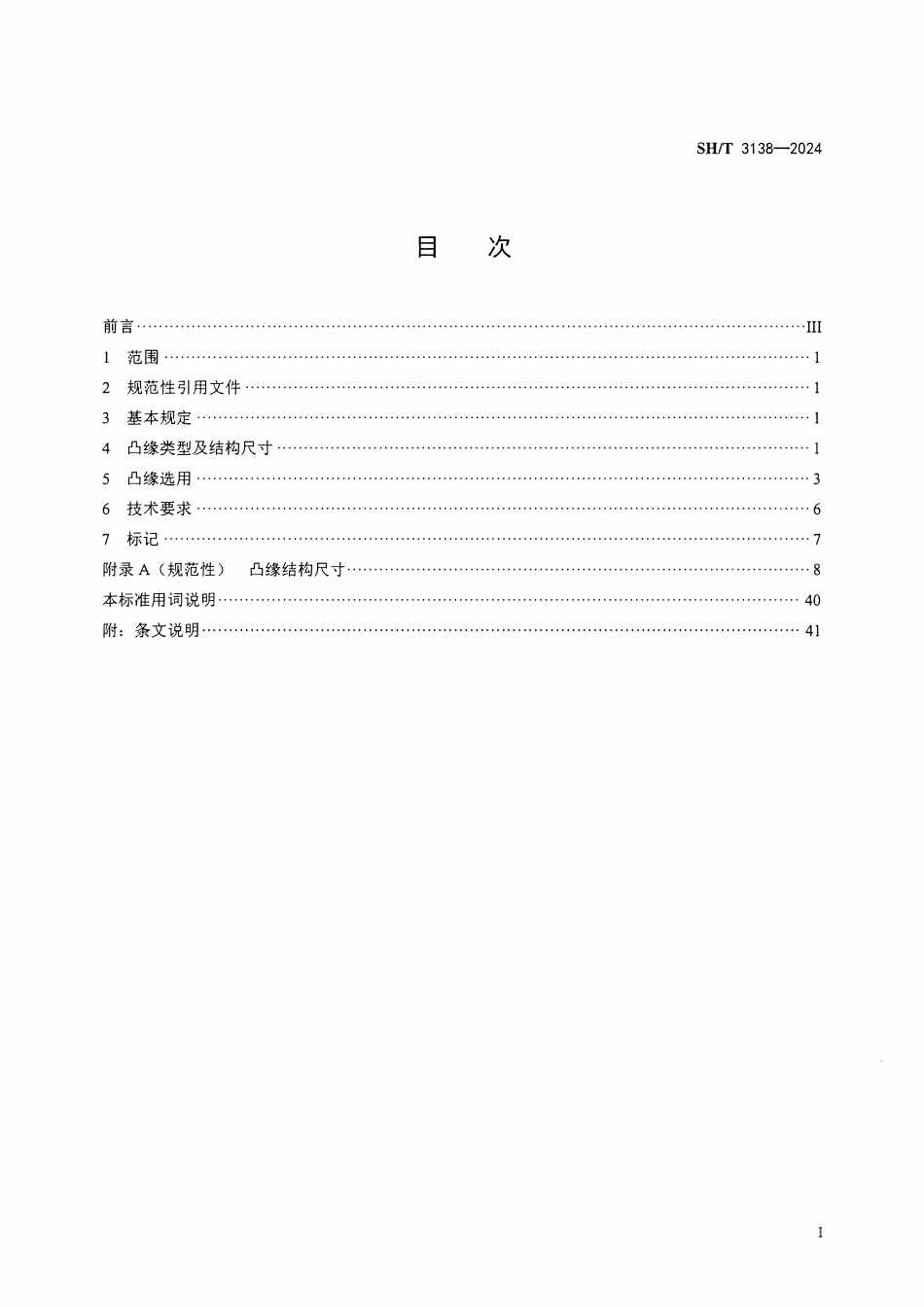 SH/T 3138—2024

目 次

前言 III
1 范围 1
2 规范性引用文件 1
3 基本规定 1
4 凸缘类型及结构尺寸 1
5 凸缘选用 3
6 技术要求 6
7 标记 7
附录A（规范性） 凸缘结构尺寸 8
本标准用词说明 40
附：条文说明 41

I